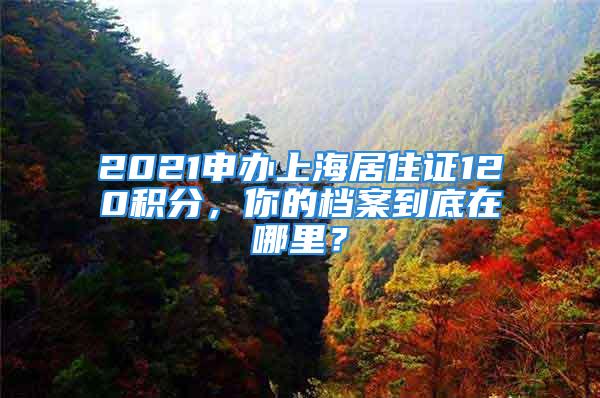 2021申办上海居住证120积分，你的档案到底在哪里？